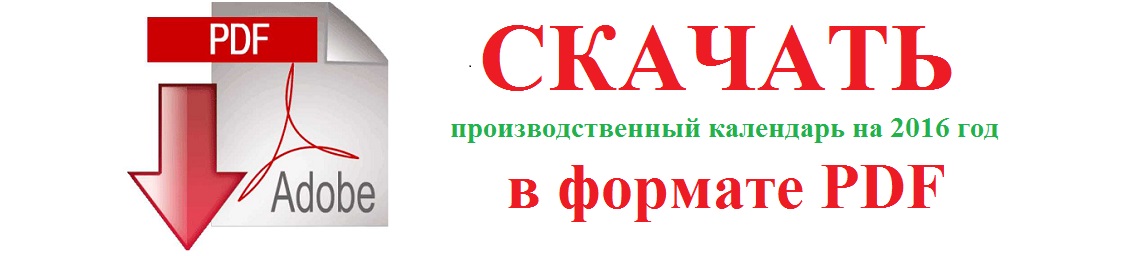 PDF

Adobe

СКАЧАТЬ

производственный календарь на 2016 год

в формате PDF